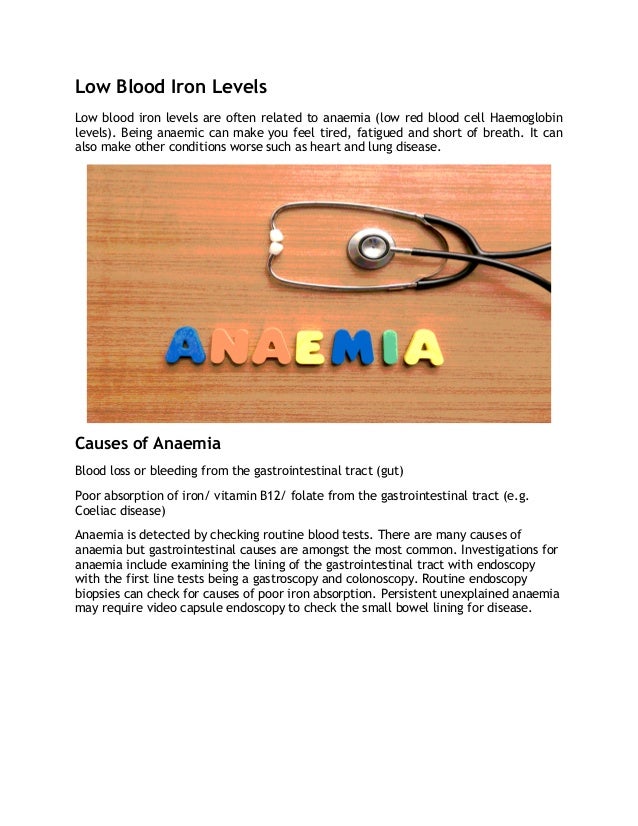 Low Blood Iron Levels

Low blood iron levels are often related to anaemia (low red blood cell Haemoglobin levels). Being anaemic can make you feel tired, fatigued and short of breath. It can also make other conditions worse such as heart and lung disease.

ANAEMIA

Causes of Anaemia

Blood loss or bleeding from the gastrointestinal tract (gut)

Poor absorption of iron/ vitamin B12/ folate from the gastrointestinal tract (e.g. Coeliac disease)

Anaemia is detected by checking routine blood tests. There are many causes of anaemia but gastrointestinal causes are amongst the most common. Investigations for anaemia include examining the lining of the gastrointestinal tract with endoscopy with the first line tests being a gastroscopy and colonoscopy. Routine endoscopy biopsies can check for causes of poor iron absorption. Persistent unexplained anaemia may require video capsule endoscopy to check the small bowel lining for disease.